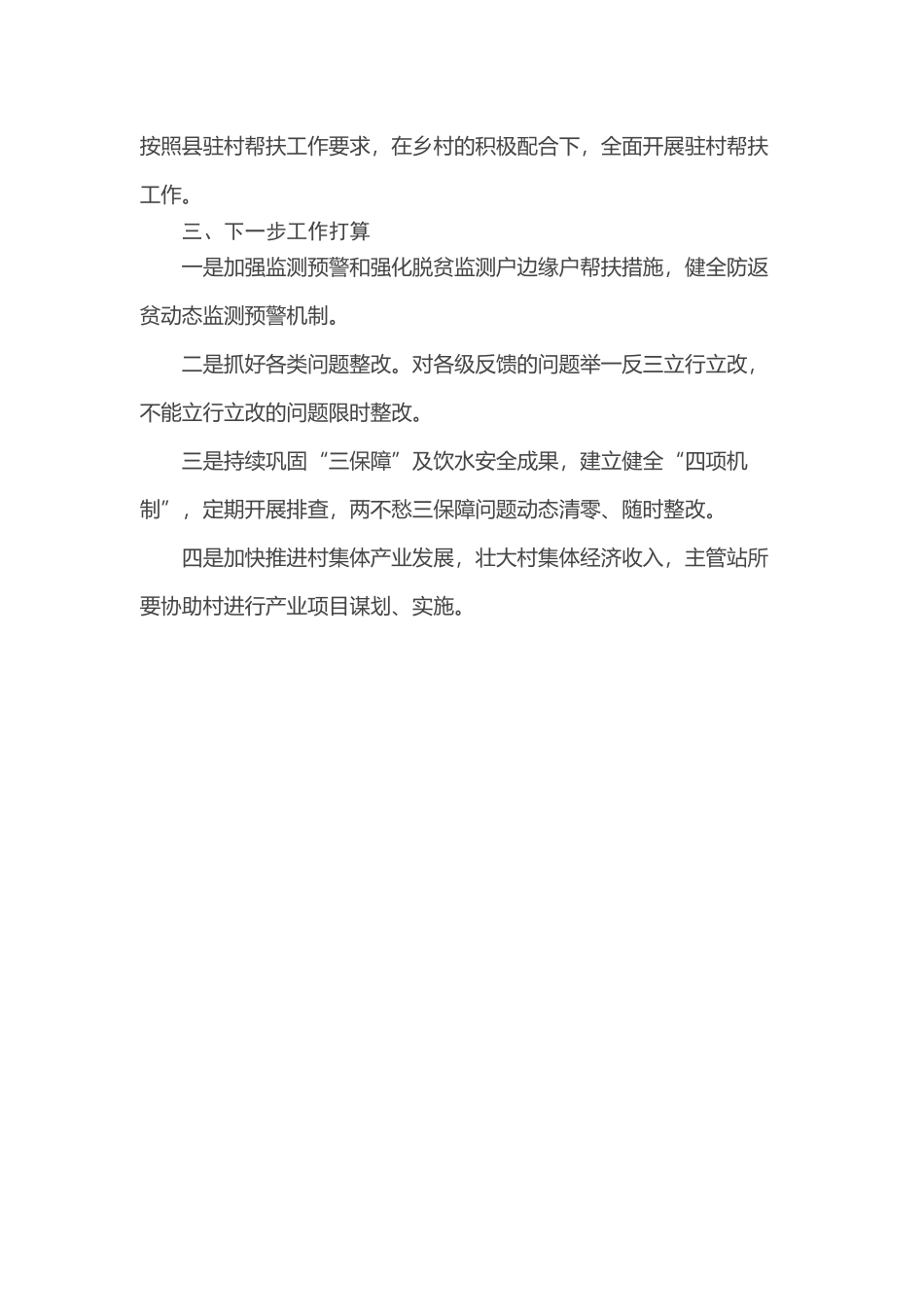 按照县驻村帮扶工作要求，在乡村的积极配合下，全面开展驻村帮扶工作。

三、下一步工作打算

一是加强监测预警和强化脱贫监测户边缘户帮扶措施，健全防返贫动态监测预警机制。

二是抓好各类问题整改。对各级反馈的问题举一反三立行立改，不能立行立改的问题限时整改。

三是持续巩固“三保障”及饮水安全成果，建立健全“四项机制”，定期开展排查，两不愁三保障问题动态清零、随时整改。

四是加快推进村集体产业发展，壮大村集体经济收入，主管站所要协助村进行产业项目谋划、实施。